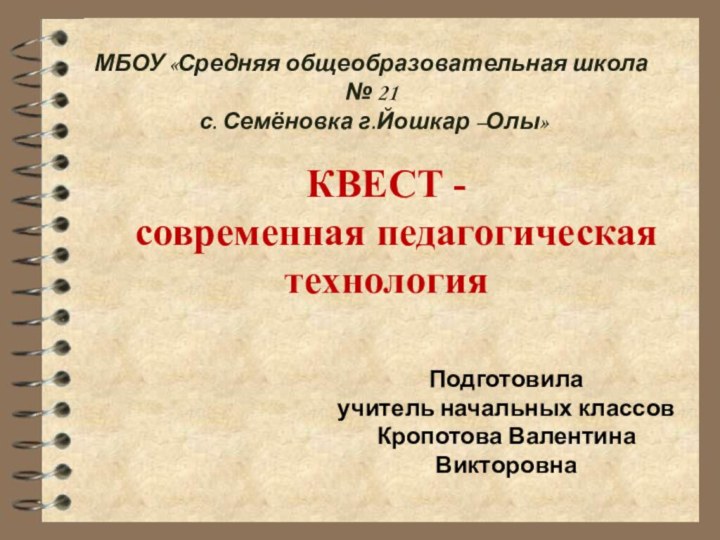 МБОУ «Средняя общеобразовательная школа № 21 с. Семёновка г.Йошкар –Олы»

КВЕСТ - современная педагогическая технология

Подготовила
учитель начальных классов
Кропотова Валентина Викторовна